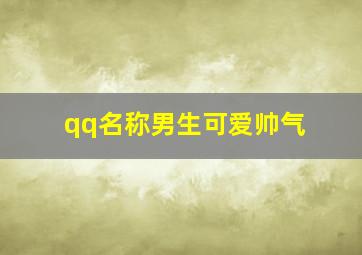 qq名称男生可爱帅气